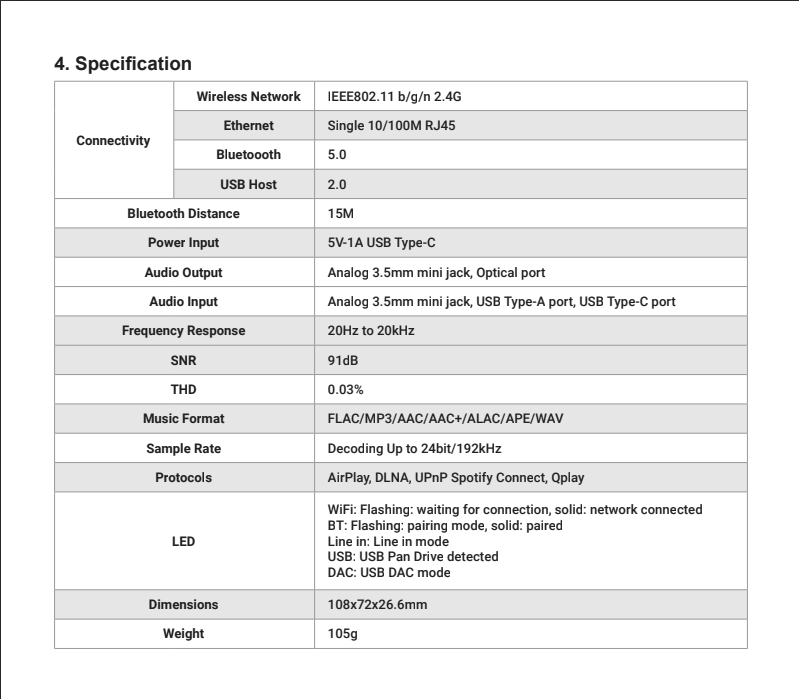 4. Specification

| Connectivity | Wireless Network | IEEE802.11 b/g/n 2.4G |
|---|---|---|
| | Ethernet | Single 10/100M RJ45 |
| | Bluetoooth | 5.0 |
| | USB Host | 2.0 |
| Bluetooth Distance | | 15M |
| Power Input | | 5V-1A USB Type-C |
| Audio Output | | Analog 3.5mm mini jack, Optical port |
| Audio Input | | Analog 3.5mm mini jack, USB Type-A port, USB Type-C port |
| Frequency Response | | 20Hz to 20kHz |
| SNR | | 91dB |
| THD | | 0.03% |
| Music Format | | FLAC/MP3/AAC/AAC+/ALAC/APE/WAV |
| Sample Rate | | Decoding Up to 24bit/192kHz |
| Protocols | | AirPlay, DLNA, UPnP Spotify Connect, Qplay |
| LED | | WiFi: Flashing: waiting for connection, solid: network connected BT: Flashing: pairing mode, solid: paired Line in: Line in mode USB: USB Pan Drive detected DAC: USB DAC mode |
| Dimensions | | 108x72x26.6mm |
| Weight | | 105g |